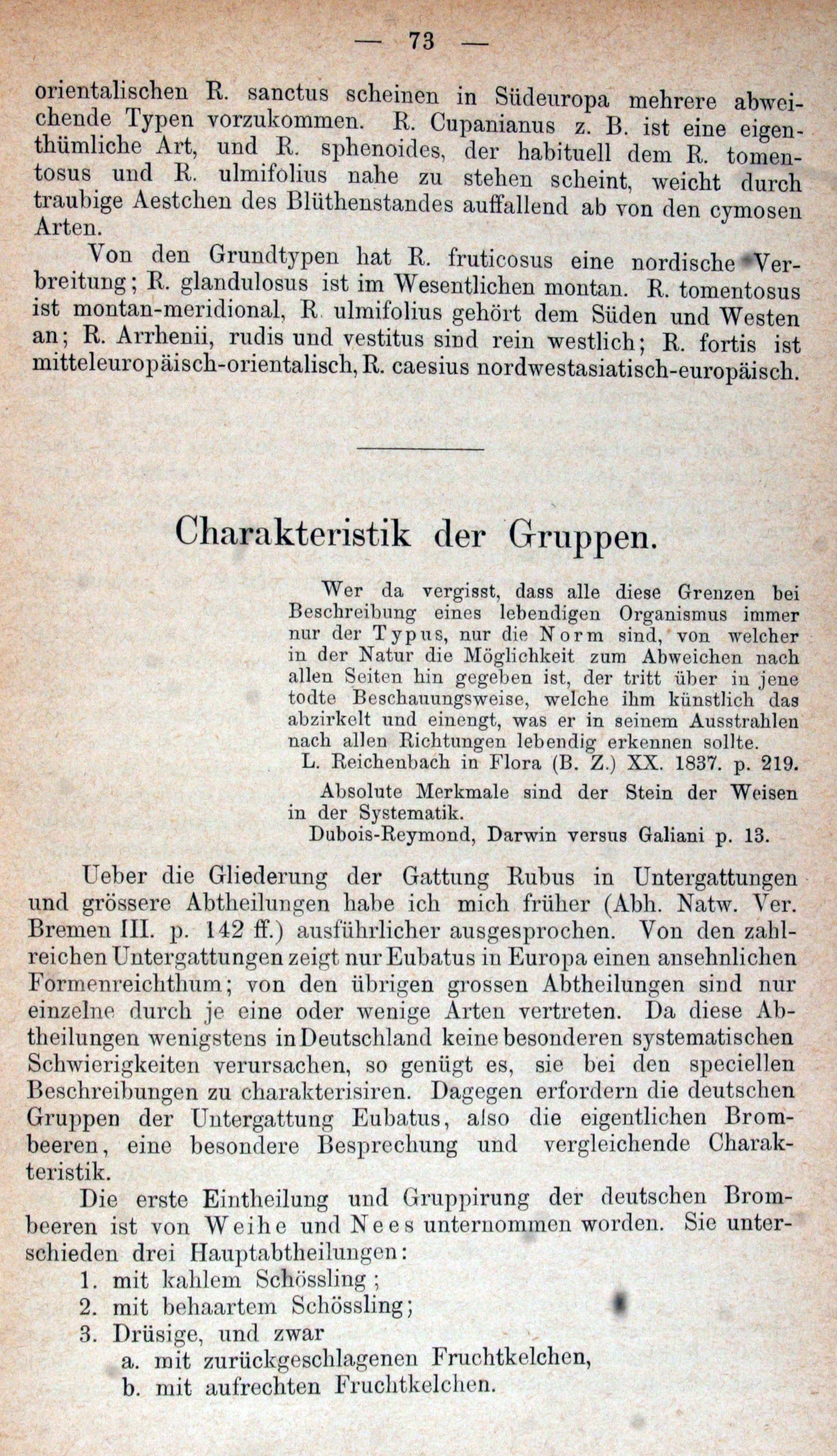 — 73 —

orientalischen R. sanctus scheinen in Südeuropa mehrere abweichende Typen vorzukommen. R. Cupanianus z. B. ist eine eigenthümliche Art, und R. sphenoides, der habituell dem R. tomentosus und R. ulmifolius nahe zu stehen scheint, weicht durch traubige Aestchen des Blüthenstandes auffallend ab von den cymosen Arten.

Von den Grundtypen hat R. fruticosus eine nordische Verbreitung; R. glandulosus ist im Wesentlichen montan. R. tomentosus ist montan-meridional, R. ulmifolius gehört dem Süden und Westen an; R. Arrhenii, rudis und vestitus sind rein westlich; R. fortis ist mitteleuropäisch-orientalisch, R. caesius nordwestasiatisch-europäisch.

Charakteristik der Gruppen.

Wer da vergisst, dass alle diese Grenzen bei Beschreibung eines lebendigen Organismus immer nur der Typus, nur die Norm sind, von welcher in der Natur die Möglichkeit zum Abweichen nach allen Seiten hin gegeben ist, der tritt über in jene todte Beschauungsweise, welche ihm künstlich das abzirkelt und einengt, was er in seinem Ausstrahlen nach allen Richtungen lebendig erkennen sollte.
L. Reichenbach in Flora (B. Z.) XX. 1837. p. 219.

Absolute Merkmale sind der Stein der Weisen in der Systematik.
Dubois-Reymond, Darwin versus Galiani p. 13.

Ueber die Gliederung der Gattung Rubus in Untergattungen und grössere Abtheilungen habe ich mich früher (Abh. Natw. Ver. Bremen III. p. 142 ff.) ausführlicher ausgesprochen. Von den zahlreichen Untergattungen zeigt nur Eubatus in Europa einen ansehnlichen Formenreichthum; von den übrigen grossen Abtheilungen sind nur einzelne durch je eine oder wenige Arten vertreten. Da diese Abtheilungen wenigstens in Deutschland keine besonderen systematischen Schwierigkeiten verursachen, so genügt es, sie bei den speciellen Beschreibungen zu charakterisiren. Dagegen erfordern die deutschen Gruppen der Untergattung Eubatus, also die eigentlichen Brombeeren, eine besondere Besprechung und vergleichende Charakteristik.

Die erste Eintheilung und Gruppirung der deutschen Brombeeren ist von Weihe und Nees unternommen worden. Sie unterschieden drei Hauptabtheilungen:
1. mit kahlem Schössling;
2. mit behaartem Schössling;
3. Drüsige, und zwar
a. mit zurückgeschlagenen Fruchtkelchen,
b. mit aufrechten Fruchtkelchen.